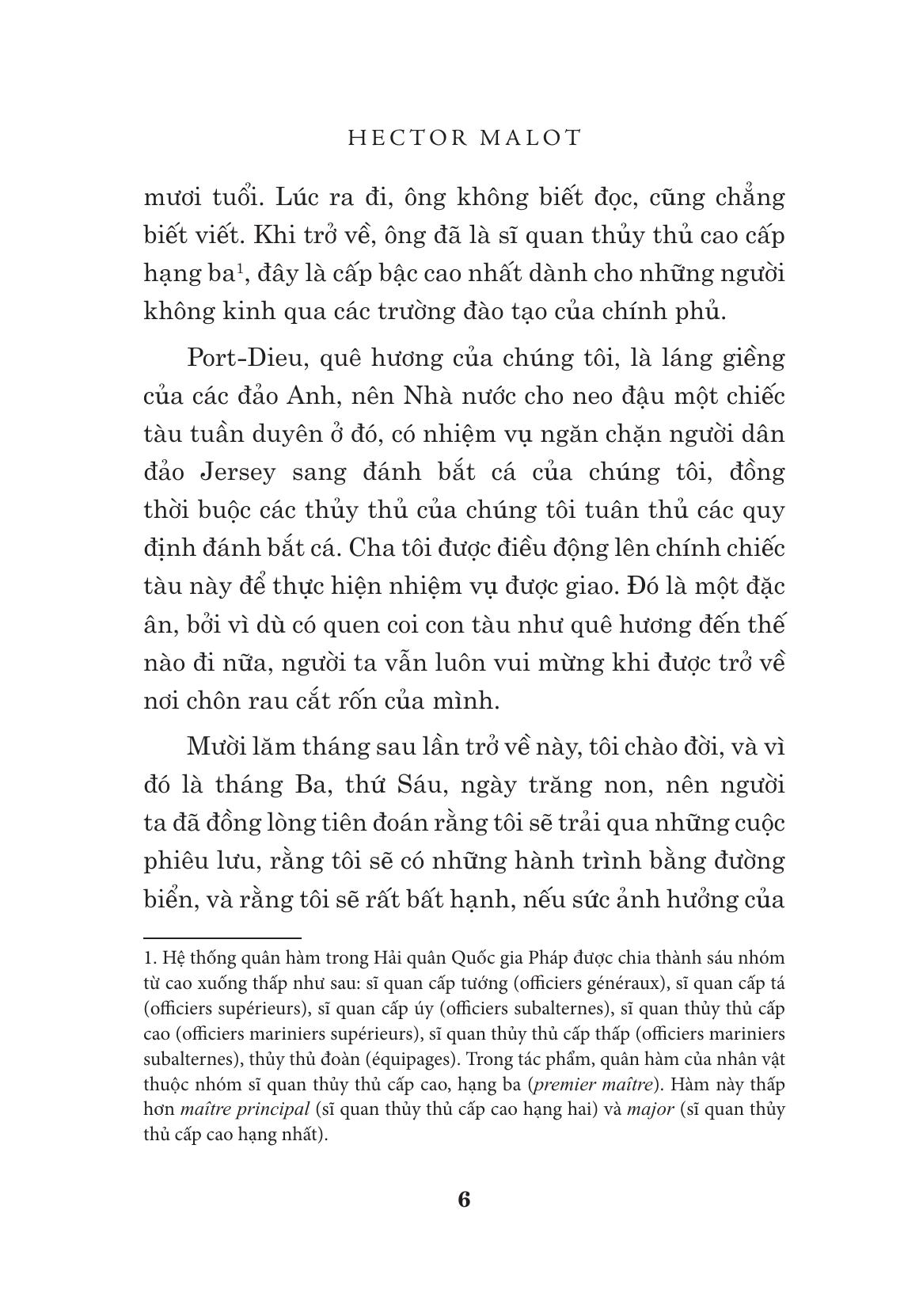 HECTOR MALOT

mươi tuổi. Lúc ra đi, ông không biết đọc, cũng chẳng biết viết. Khi trở về, ông đã là sĩ quan thủy thủ cao cấp hạng ba$^1$, đây là cấp bậc cao nhất dành cho những người không kinh qua các trường đào tạo của chính phủ.

Port-Dieu, quê hương của chúng tôi, là láng giềng của các đảo Anh, nên Nhà nước cho neo đậu một chiếc tàu tuần duyên ở đó, có nhiệm vụ ngăn chặn người dân đảo Jersey sang đánh bắt cá của chúng tôi, đồng thời buộc các thủy thủ của chúng tôi tuân thủ các quy định đánh bắt cá. Cha tôi được điều động lên chính chiếc tàu này để thực hiện nhiệm vụ được giao. Đó là một đặc ân, bởi vì dù có quen coi con tàu như quê hương đến thế nào đi nữa, người ta vẫn luôn vui mừng khi được trở về nơi chôn rau cắt rốn của mình.

Mười lăm tháng sau lần trở về này, tôi chào đời, và vì đó là tháng Ba, thứ Sáu, ngày trăng non, nên người ta đã đồng lòng tiên đoán rằng tôi sẽ trải qua những cuộc phiêu lưu, rằng tôi sẽ có những hành trình bằng đường biển, và rằng tôi sẽ rất bất hạnh, nếu sức ảnh hưởng của

1. Hệ thống quân hàm trong Hải quân Quốc gia Pháp được chia thành sáu nhóm từ cao xuống thấp như sau: sĩ quan cấp tướng (officiers généraux), sĩ quan cấp tá (officiers supérieurs), sĩ quan cấp úy (officiers subalternes), sĩ quan thủy thủ cấp cao (officiers mariniers supérieurs), sĩ quan thủy thủ cấp thấp (officiers mariniers subalternes), thủy thủ đoàn (équipages). Trong tác phẩm, quân hàm của nhân vật thuộc nhóm sĩ quan thủy thủ cấp cao, hạng ba (premier maître). Hàm này thấp hơn maître principal (sĩ quan thủy thủ cấp cao hạng hai) và major (sĩ quan thủy thủ cấp cao hạng nhất).

6